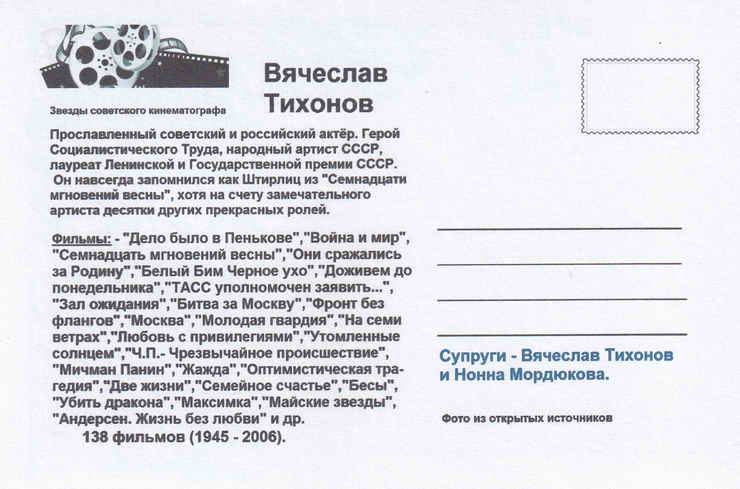 Звезды советского кинематографа

Вячеслав Тихонов

Прославленный советский и российский актёр. Герой Социалистического Труда, народный артист СССР, лауреат Ленинской и Государственной премии СССР. Он навсегда запомнился как Штирлиц из "Семнадцати мгновений весны", хотя на счету замечательного артиста десятки других прекрасных ролей.

Фильмы: - "Дело было в Пенькове","Война и мир", "Семнадцать мгновений весны","Они сражались за Родину","Белый Бим Черное ухо","Доживем до понедельника","ТАСС уполномочен заявить...", "Зал ожидания","Битва за Москву","Фронт без флангов","Москва","Молодая гвардия","На семи ветрах","Любовь с привилегиями","Утомленные солнцем","Ч.П.- Чрезвычайное происшествие", "Мичман Панин","Жажда","Оптимистическая трагедия","Две жизни","Семейное счастье","Бесы", "Убить дракона","Максимка","Майские звезды", "Андерсен. Жизнь без любви" и др.
138 фильмов (1945 - 2006).

Супруги - Вячеслав Тихонов и Нонна Мордюкова.

Фото из открытых источников